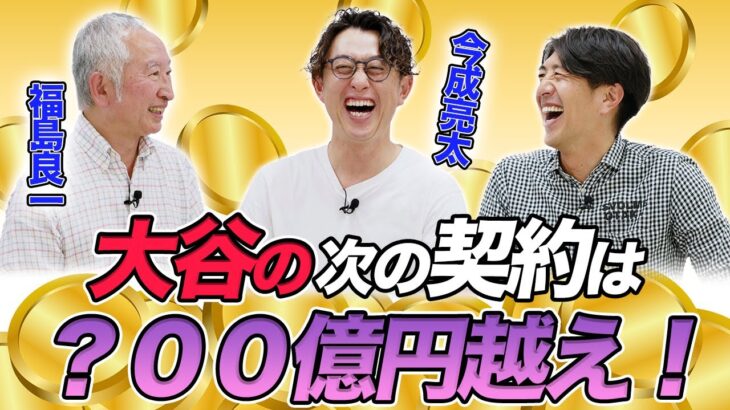 福島良一

今成亮太

大谷の次の契約は

？００億円越え！